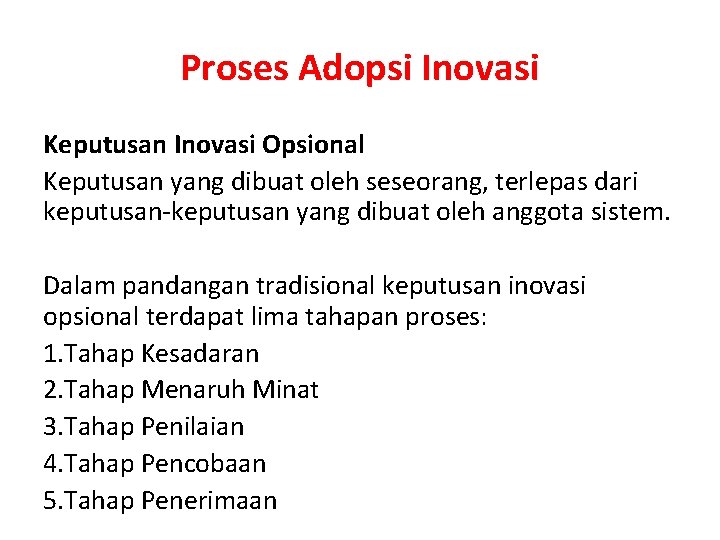 Proses Adopsi Inovasi

Keputusan Inovasi Opsional
Keputusan yang dibuat oleh seseorang, terlepas dari keputusan-keputusan yang dibuat oleh anggota sistem.

Dalam pandangan tradisional keputusan inovasi opsional terdapat lima tahapan proses:
1.Tahap Kesadaran
2.Tahap Menaruh Minat
3.Tahap Penilaian
4.Tahap Pencobaan
5.Tahap Penerimaan